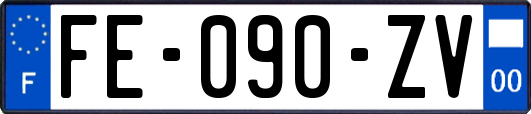 F
FE-090-ZV
00